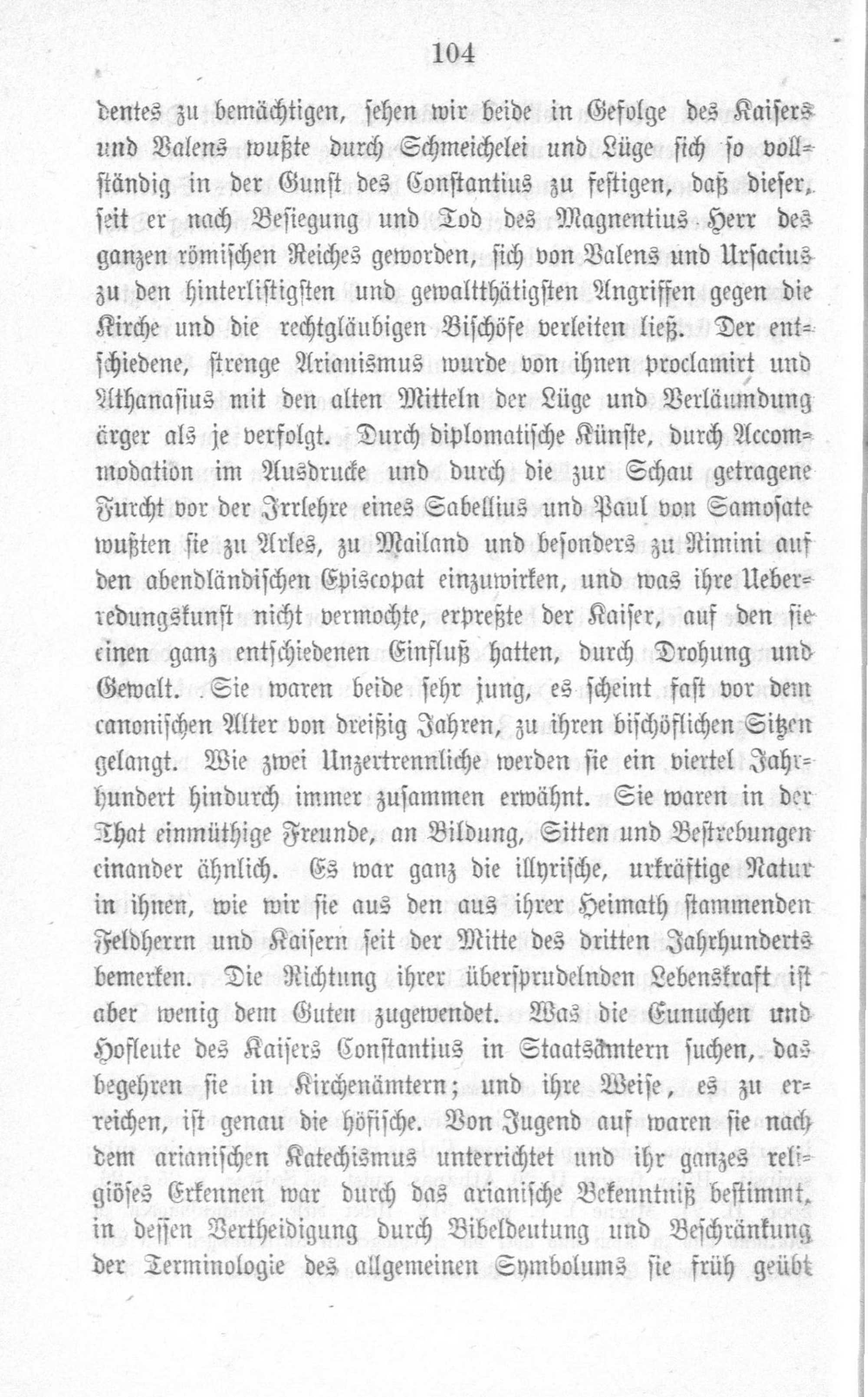 104

dentes zu bemächtigen, sehen wir beide in Gefolge des Kaisers und Valens wußte durch Schmeichelei und Lüge sich so vollständig in der Gunst des Constantius zu festigen, daß dieser, seit er nach Besiegung und Tod des Magnentius Herr des ganzen römischen Reiches geworden, sich von Valens und Ursacius zu den hinterlistigsten und gewaltthätigsten Angriffen gegen die Kirche und die rechtgläubigen Bischöfe verleiten ließ. Der entschiedene, strenge Arianismus wurde von ihnen proclamirt und Athanasius mit den alten Mitteln der Lüge und Verläumdung ärger als je verfolgt. Durch diplomatische Künste, durch Accommodation im Ausdrucke und durch die zur Schau getragene Furcht vor der Irrlehre eines Sabellius und Paul von Samosate wußten sie zu Arles, zu Mailand und besonders zu Rimini auf den abendländischen Episcopat einzuwirken, und was ihre Ueberredungskunst nicht vermochte, erpreßte der Kaiser, auf den sie einen ganz entschiedenen Einfluß hatten, durch Drohung und Gewalt. Sie waren beide sehr jung, es scheint fast vor dem canonischen Alter von dreißig Jahren, zu ihren bischöflichen Sitzen gelangt. Wie zwei Unzertrennliche werden sie ein viertel Jahrhundert hindurch immer zusammen erwähnt. Sie waren in der That einmüthige Freunde, an Bildung, Sitten und Bestrebungen einander ähnlich. Es war ganz die illyrische, urkräftige Natur in ihnen, wie wir sie aus den aus ihrer Heimath stammenden Feldherrn und Kaisern seit der Mitte des dritten Jahrhunderts bemerken. Die Richtung ihrer übersprudelnden Lebenskraft ist aber wenig dem Guten zugewendet. Was die Eunuchen und Hofleute des Kaisers Constantius in Staatsämtern suchen, das begehren sie in Kirchenämtern; und ihre Weise, es zu erreichen, ist genau die höfische. Von Jugend auf waren sie nach dem arianischen Katechismus unterrichtet und ihr ganzes religiöses Erkennen war durch das arianische Bekenntniß bestimmt, in dessen Vertheidigung durch Bibeldeutung und Beschränkung der Terminologie des allgemeinen Symbolums sie früh geübt